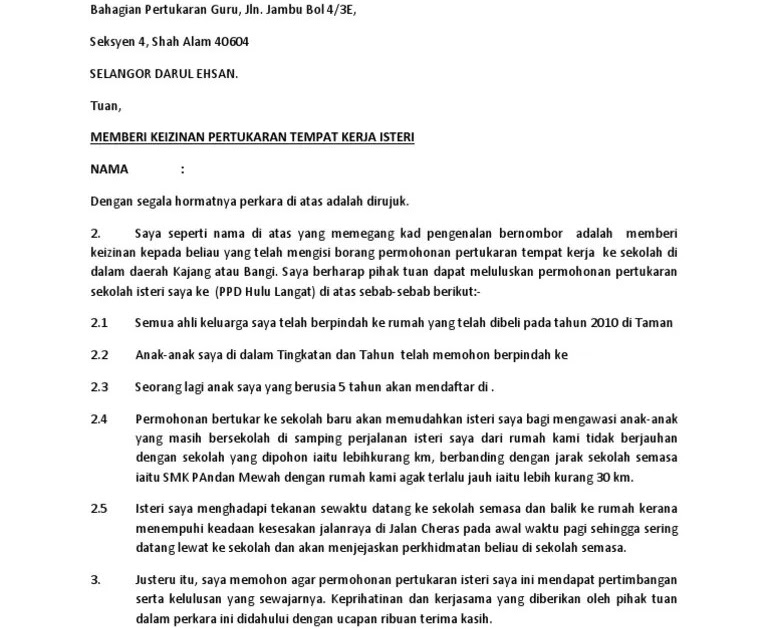 Bahagian Pertukaran Guru, Jln. Jambu Bol 4/3E,

Seksyen 4, Shah Alam 40604

SELANGOR DARUL EHSAN.

Tuan,

MEMBERI KEIZINAN PERTUKARAN TEMPAT KERJA ISTERI

NAMA :

Dengan segala hormatnya perkara di atas adalah dirujuk.

2. Saya seperti nama di atas yang memegang kad pengenalan bernombor adalah memberi keizinan kepada beliau yang telah mengisi borang permohonan pertukaran tempat kerja ke sekolah di dalam daerah Kajang atau Bangi. Saya berharap pihak tuan dapat meluluskan permohonan pertukaran sekolah isteri saya ke (PPD Hulu Langat) di atas sebab-sebab berikut:-

2.1 Semua ahli keluarga saya telah berpindah ke rumah yang telah dibeli pada tahun 2010 di Taman

2.2 Anak-anak saya di dalam Tingkatan dan Tahun telah memohon berpindah ke

2.3 Seorang lagi anak saya yang berusia 5 tahun akan mendaftar di .

2.4 Permohonan bertukar ke sekolah baru akan memudahkan isteri saya bagi mengawasi anak-anak yang masih bersekolah di samping perjalanan isteri saya dari rumah kami tidak berjauhan dengan sekolah yang dipohon iaitu lebihkurang km, berbanding dengan jarak sekolah semasa iaitu SMK PAndan Mewah dengan rumah kami agak terlalu jauh iaitu lebih kurang 30 km.

2.5 Isteri saya menghadapi tekanan sewaktu datang ke sekolah semasa dan balik ke rumah kerana menempuhi keadaan kesesakan jalanraya di Jalan Cheras pada awal waktu pagi sehingga sering datang lewat ke sekolah dan akan menjejaskan perkhidmatan beliau di sekolah semasa.

3. Justeru itu, saya memohon agar permohonan pertukaran isteri saya ini mendapat pertimbangan serta kelulusan yang sewajarnya. Keprihatinan dan kerjasama yang diberikan oleh pihak tuan dalam perkara ini didahului dengan ucapan ribuan terima kasih.